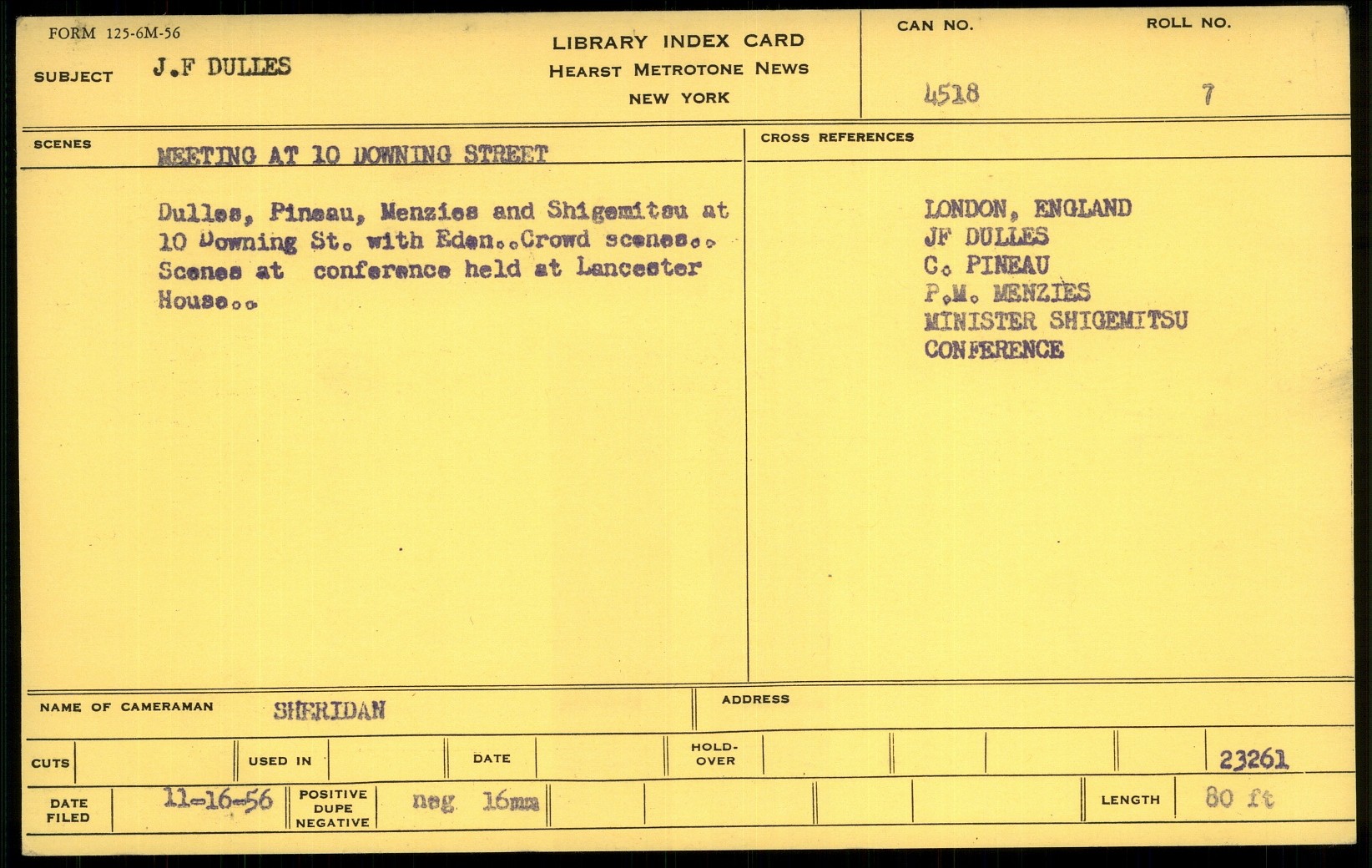 FORM 125-6M-56

SUBJECT J.F DULLES

LIBRARY INDEX CARD
HEARST METROTONE NEWS
NEW YORK

CAN NO. 4518

ROLL NO. 7

SCENES MEETING AT 10 DOWNING STREET

Dulles, Pineau, Menzies and Shigemitsu at 10 Downing St. with Eden..Crowd scenes.. Scenes at conference held at Lancester House..

CROSS REFERENCES

LONDON, ENGLAND
JF DULLES
C. PINEAU
P.M. MENZIES
MINISTER SHIGEMITSU
CONFERENCE

NAME OF CAMERAMAN SHERIDAN

ADDRESS

CUTS

USED IN

DATE

HOLD-OVER

23261

DATE FILED 11-16-56

POSITIVE DUPE NEGATIVE neg 16mm

LENGTH 80 ft